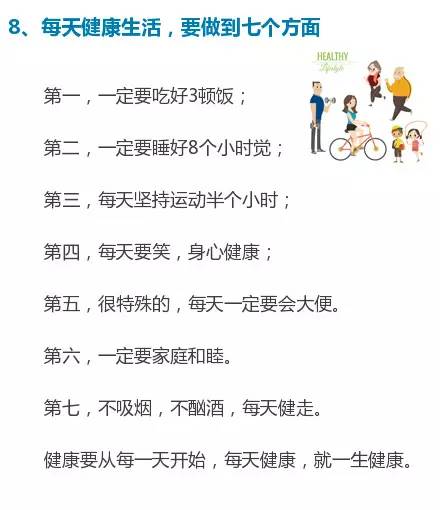 8、每天健康生活，要做到七个方面

HEALTHY
Lifestyle

第一，一定要吃好3顿饭；

第二，一定要睡好8个小时觉；

第三，每天坚持运动半个小时；

第四，每天要笑，身心健康；

第五，很特殊的，每天一定要会大便。

第六，一定要家庭和睦。

第七，不吸烟，不酗酒，每天健走。

健康要从每一天开始，每天健康，就一生健康。